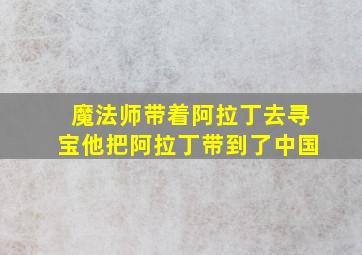 魔法师带着阿拉丁去寻宝他把阿拉丁带到了中国